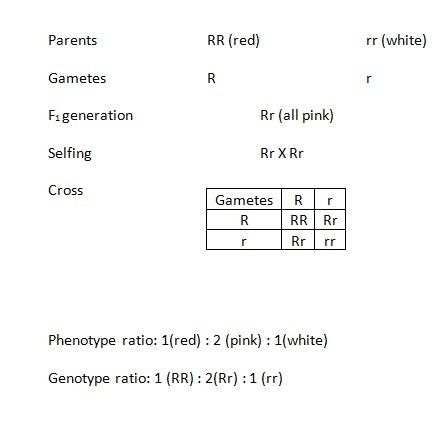 Parents RR (red) rr (white)

Gametes R r

$F_1$ generation Rr (all pink)

Selfing Rr X Rr

Cross

| Gametes | R | r |
|---|---|---|
| R | RR | Rr |
| r | Rr | rr |

Phenotype ratio: 1(red) : 2 (pink) : 1(white)

Genotype ratio: 1 (RR) : 2(Rr) : 1 (rr)